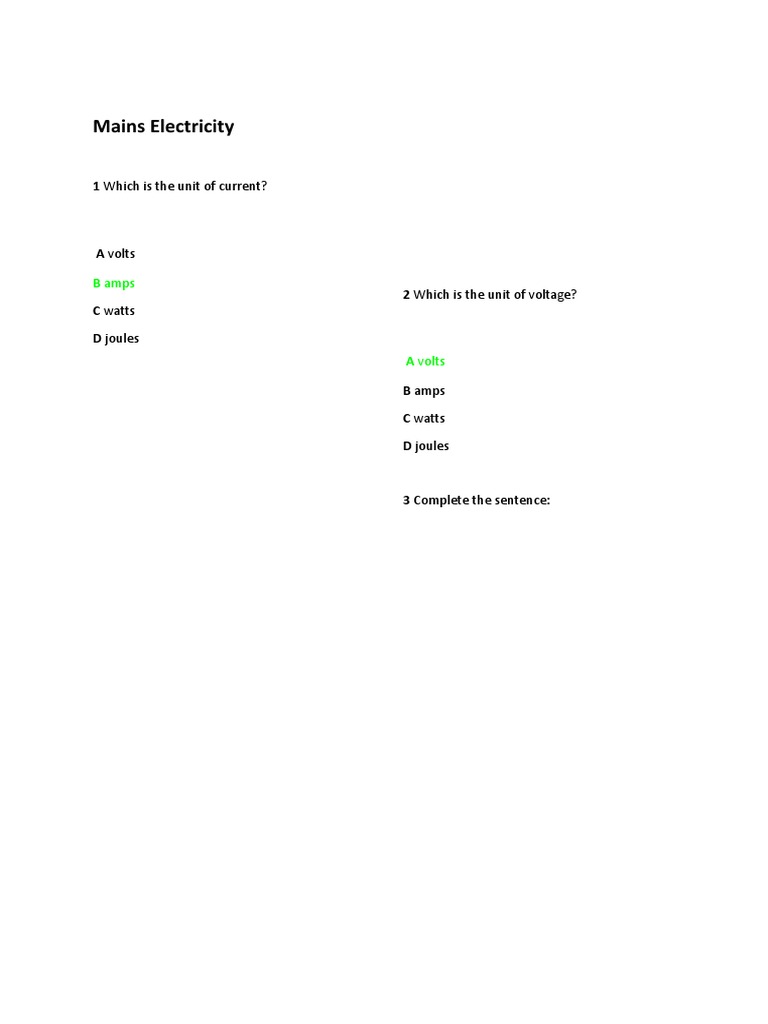 Mains Electricity

1 Which is the unit of current?

A volts

B amps

C watts

D joules

2 Which is the unit of voltage?

A volts

B amps

C watts

D joules

3 Complete the sentence: